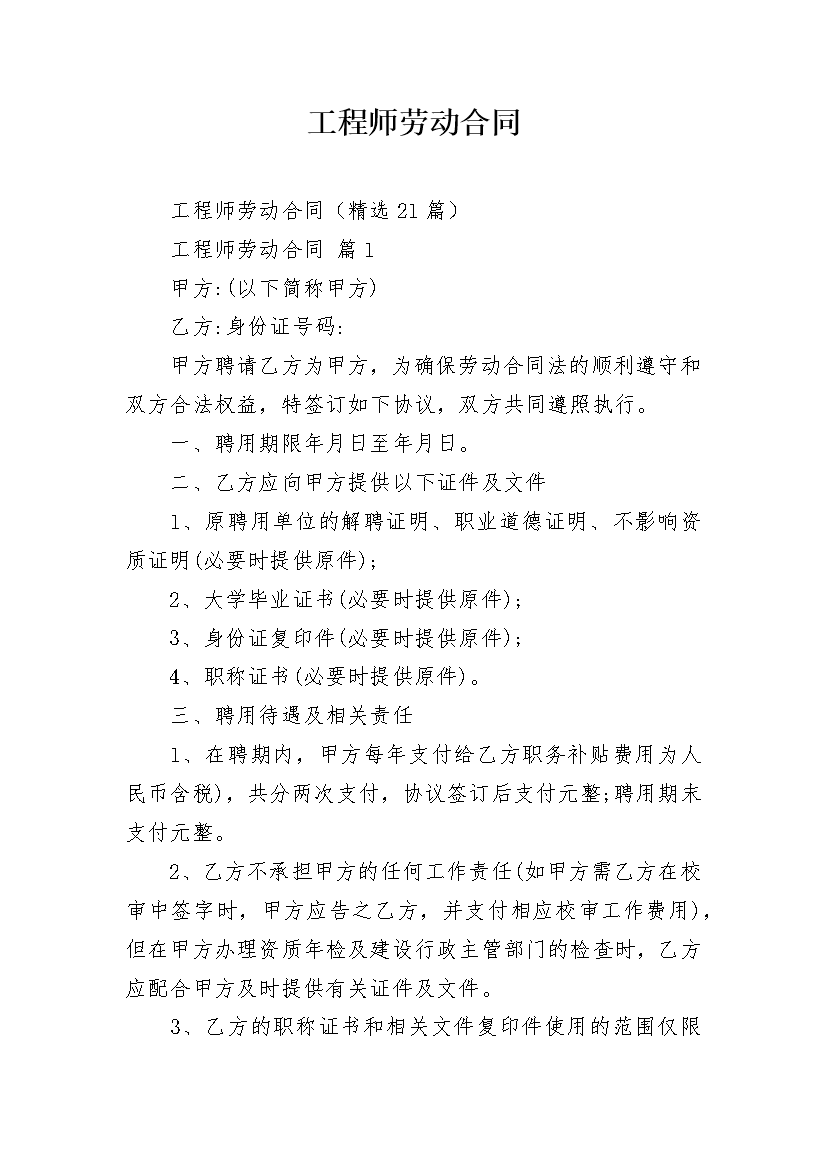 工程师劳动合同

工程师劳动合同（精选21篇）

工程师劳动合同 篇1

甲方:(以下简称甲方)

乙方:身份证号码:

甲方聘请乙方为甲方，为确保劳动合同法的顺利遵守和双方合法权益，特签订如下协议，双方共同遵照执行。

一、聘用期限年月日至年月日。

二、乙方应向甲方提供以下证件及文件

1、原聘用单位的解聘证明、职业道德证明、不影响资质证明(必要时提供原件);

2、大学毕业证书(必要时提供原件);

3、身份证复印件(必要时提供原件);

4、职称证书(必要时提供原件)。

三、聘用待遇及相关责任

1、在聘期内，甲方每年支付给乙方职务补贴费用为人民币含税)，共分两次支付，协议签订后支付元整;聘用期末支付元整。

2、乙方不承担甲方的任何工作责任(如甲方需乙方在校审中签字时，甲方应告之乙方，并支付相应校审工作费用)，但在甲方办理资质年检及建设行政主管部门的检查时，乙方应配合甲方及时提供有关证件及文件。

3、乙方的职称证书和相关文件复印件使用的范围仅限